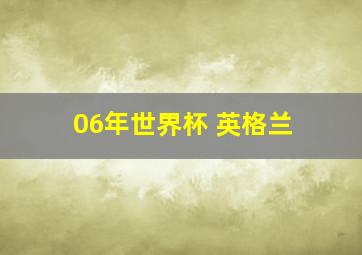 06年世界杯 英格兰